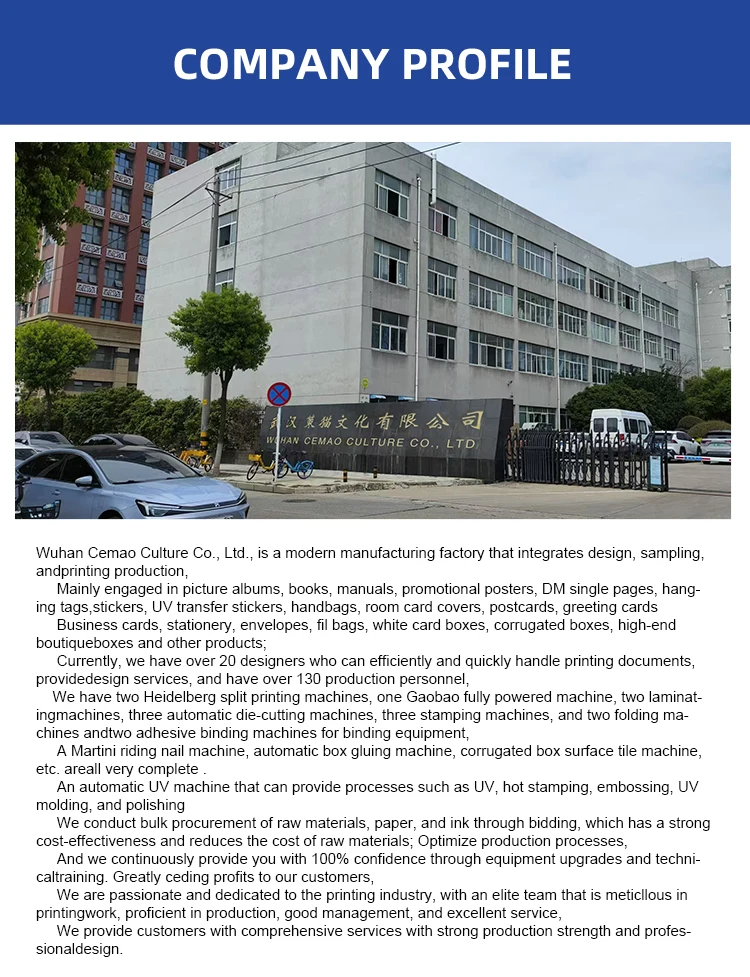 COMPANY PROFILE

武汉策猫文化有限公司
WUHAN CEMAO CULTURE CO., LTD

Wuhan Cemao Culture Co., Ltd., is a modern manufacturing factory that integrates design, sampling, andprinting production,

Mainly engaged in picture albums, books, manuals, promotional posters, DM single pages, hanging tags,stickers, UV transfer stickers, handbags, room card covers, postcards, greeting cards

Business cards, stationery, envelopes, fil bags, white card boxes, corrugated boxes, high-end boutiqueboxes and other products;

Currently, we have over 20 designers who can efficiently and quickly handle printing documents, providedesign services, and have over 130 production personnel,

We have two Heidelberg split printing machines, one Gaobao fully powered machine, two laminatingmachines, three automatic die-cutting machines, three stamping machines, and two folding machines andtwo adhesive binding machines for binding equipment,

A Martini riding nail machine, automatic box gluing machine, corrugated box surface tile machine, etc. areall very complete .

An automatic UV machine that can provide processes such as UV, hot stamping, embossing, UV molding, and polishing

We conduct bulk procurement of raw materials, paper, and ink through bidding, which has a strong cost-effectiveness and reduces the cost of raw materials; Optimize production processes,

And we continuously provide you with 100% confidence through equipment upgrades and technicaltraining. Greatly ceding profits to our customers,

We are passionate and dedicated to the printing industry, with an elite team that is meticllous in printingwork, proficient in production, good management, and excellent service,

We provide customers with comprehensive services with strong production strength and professionaldesign.